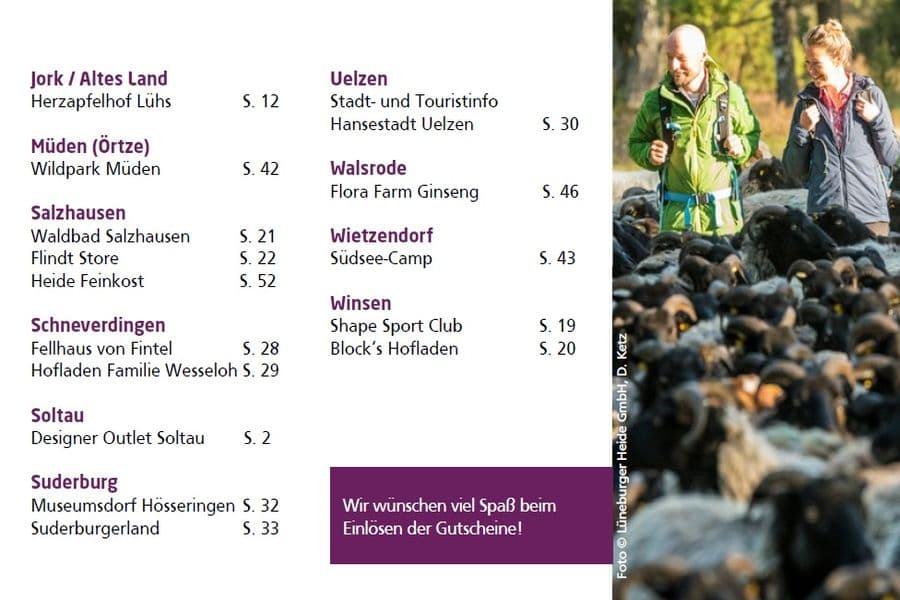 Jork / Altes Land
Herzapfelhof Lühs S. 12

Müden (Örtze)
Wildpark Müden S. 42

Salzhausen
Waldbad Salzhausen S. 21
Flindt Store S. 22
Heide Feinkost S. 52

Schneverdingen
Fellhaus von Fintel S. 28
Hofladen Familie Wesseloh S. 29

Soltau
Designer Outlet Soltau S. 2

Suderburg
Museumsdorf Hösseringen S. 32
Suderburgerland S. 33

Uelzen
Stadt- und Touristinfo Hansestadt Uelzen S. 30

Walsrode
Flora Farm Ginseng S. 46

Wietzendorf
Südsee-Camp S. 43

Winsen
Shape Sport Club S. 19
Block's Hofladen S. 20

Wir wünschen viel Spaß beim Einlösen der Gutscheine!

Foto © Lüneburger Heide GmbH, D. Ketz